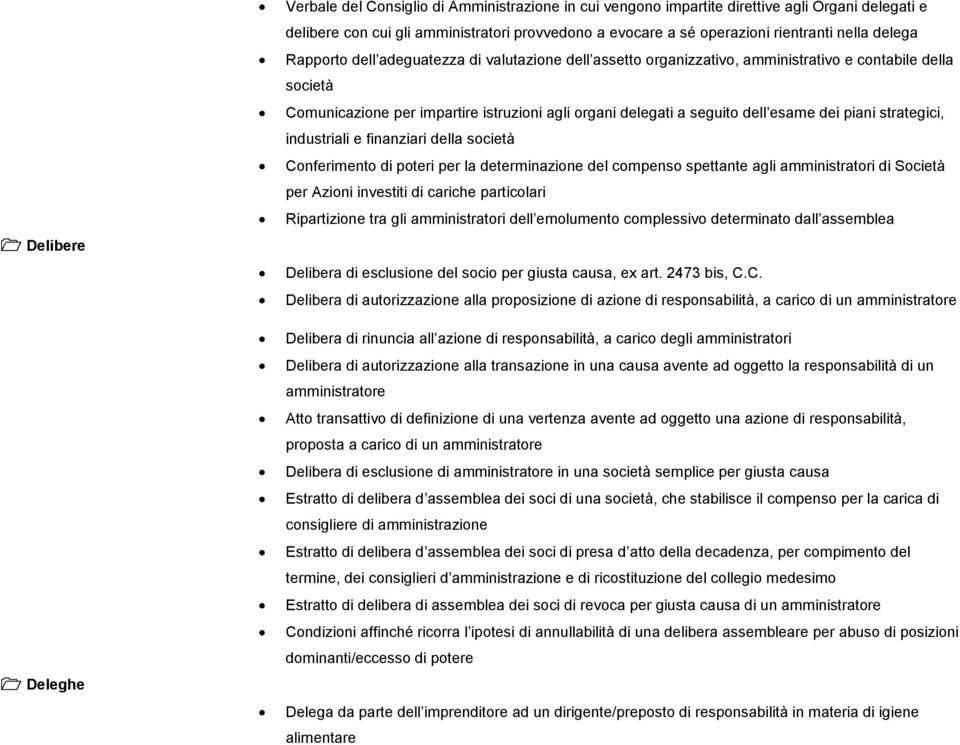 - Verbale del Consiglio di Amministrazione in cui vengono impartite direttive agli Organi delegati e delibere con cui gli amministratori provvedono a evocare a sé operazioni rientranti nella delega
- Rapporto dell'adeguatezza di valutazione dell'assetto organizzativo, amministrativo e contabile della società
- Comunicazione per impartire istruzioni agli organi delegati a seguito dell'esame dei piani strategici, industriali e finanziari della società
- Conferimento di poteri per la determinazione del compenso spettante agli amministratori di Società per Azioni investiti di cariche particolari
- Ripartizione tra gli amministratori dell'emolumento complessivo determinato dall'assemblea

Delibere

- Delibera di esclusione del socio per giusta causa, ex art. 2473 bis, C.C.
- Delibera di autorizzazione alla proposizione di azione di responsabilità, a carico di un amministratore
- Delibera di rinuncia all'azione di responsabilità, a carico degli amministratori
- Delibera di autorizzazione alla transazione in una causa avente ad oggetto la responsabilità di un amministratore
- Atto transattivo di definizione di una vertenza avente ad oggetto una azione di responsabilità, proposta a carico di un amministratore
- Delibera di esclusione di amministratore in una società semplice per giusta causa
- Estratto di delibera d'assemblea dei soci di una società, che stabilisce il compenso per la carica di consigliere di amministrazione
- Estratto di delibera d'assemblea dei soci di presa d'atto della decadenza, per compimento del termine, dei consiglieri d'amministrazione e di ricostituzione del collegio medesimo
- Estratto di delibera di assemblea dei soci di revoca per giusta causa di un amministratore
- Condizioni affinché ricorra l'ipotesi di annullabilità di una delibera assembleare per abuso di posizioni dominanti/eccesso di potere

Deleghe

- Delega da parte dell'imprenditore ad un dirigente/preposto di responsabilità in materia di igiene alimentare